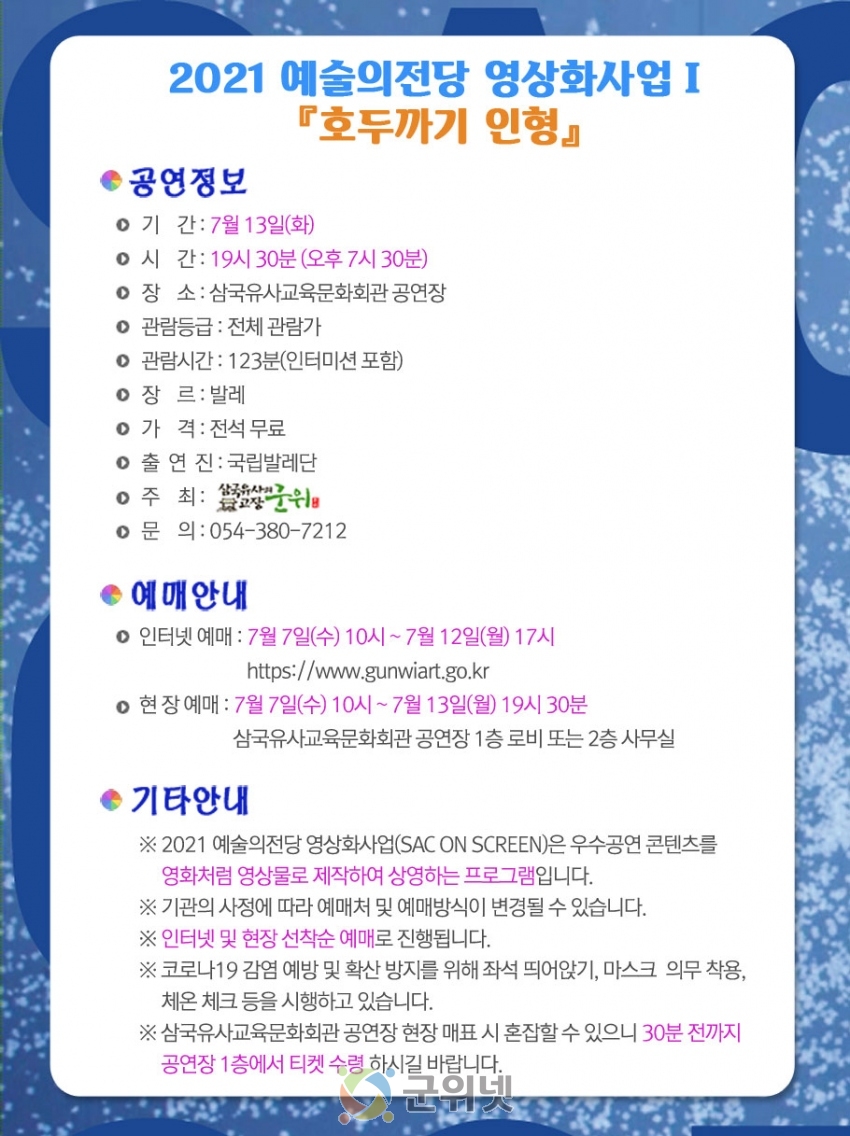 2021 예술의전당 영상화사업 I
『호두까기 인형』

공연정보

기 간 : 7월 13일(화)
시 간 : 19시 30분 (오후 7시 30분)
장 소 : 삼국유사교육문화회관 공연장
관람등급 : 전체 관람가
관람시간 : 123분(인터미션 포함)
장 르 : 발레
가 격 : 전석 무료
출 연 진 : 국립발레단
주 최 : 삼국유사의 고장 군위
문 의 : 054-380-7212

예매안내

인터넷 예매 : 7월 7일(수) 10시 ~ 7월 12일(월) 17시
https://www.gunwiart.go.kr
현 장 예매 : 7월 7일(수) 10시 ~ 7월 13일(월) 19시 30분
삼국유사교육문화회관 공연장 1층 로비 또는 2층 사무실

기타안내

※ 2021 예술의전당 영상화사업(SAC ON SCREEN)은 우수공연 콘텐츠를 영화처럼 영상물로 제작하여 상영하는 프로그램입니다.
※ 기관의 사정에 따라 예매처 및 예매방식이 변경될 수 있습니다.
※ 인터넷 및 현장 선착순 예매로 진행됩니다.
※ 코로나19 감염 예방 및 확산 방지를 위해 좌석 띄어앉기, 마스크 의무 착용, 체온 체크 등을 시행하고 있습니다.
※ 삼국유사교육문화회관 공연장 현장 매표 시 혼잡할 수 있으니 30분 전까지 공연장 1층에서 티켓 수령 하시길 바랍니다.

군위넷